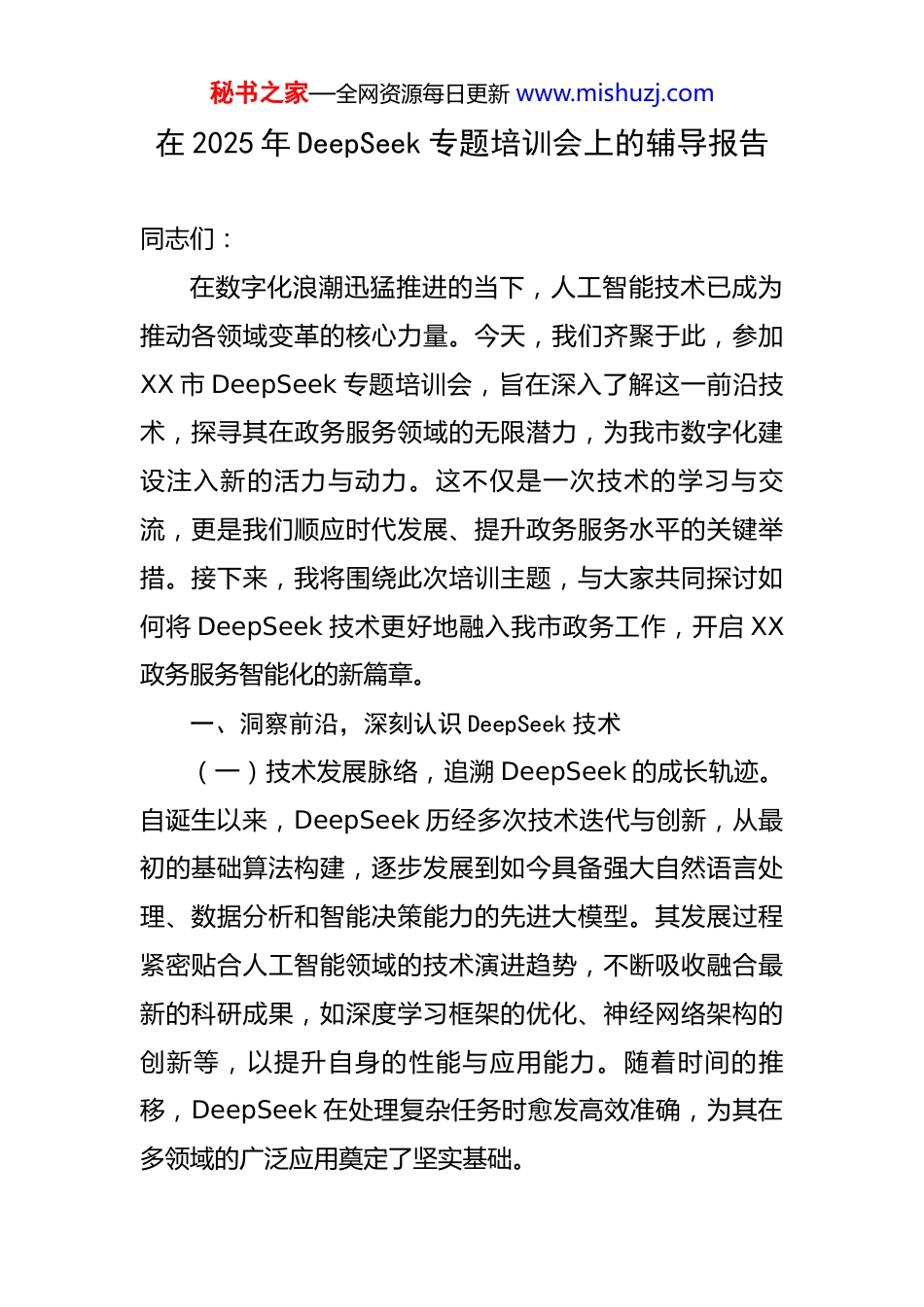 秘书之家—全网资源每日更新 www.mishuzj.com

在 2025 年 DeepSeek 专题培训会上的辅导报告

同志们：

在数字化浪潮迅猛推进的当下，人工智能技术已成为推动各领域变革的核心力量。今天，我们齐聚于此，参加 XX 市 DeepSeek 专题培训会，旨在深入了解这一前沿技术，探寻其在政务服务领域的无限潜力，为我市数字化建设注入新的活力与动力。这不仅是一次技术的学习与交流，更是我们顺应时代发展、提升政务服务水平的关键举措。接下来，我将围绕此次培训主题，与大家共同探讨如何将 DeepSeek 技术更好地融入我市政务工作，开启 XX 政务服务智能化的新篇章。

一、洞察前沿，深刻认识 DeepSeek 技术

（一）技术发展脉络，追溯 DeepSeek 的成长轨迹。自诞生以来，DeepSeek 历经多次技术迭代与创新，从最初的基础算法构建，逐步发展到如今具备强大自然语言处理、数据分析和智能决策能力的先进大模型。其发展过程紧密贴合人工智能领域的技术演进趋势，不断吸收融合最新的科研成果，如深度学习框架的优化、神经网络架构的创新等，以提升自身的性能与应用能力。随着时间的推移，DeepSeek 在处理复杂任务时愈发高效准确，为其在多领域的广泛应用奠定了坚实基础。